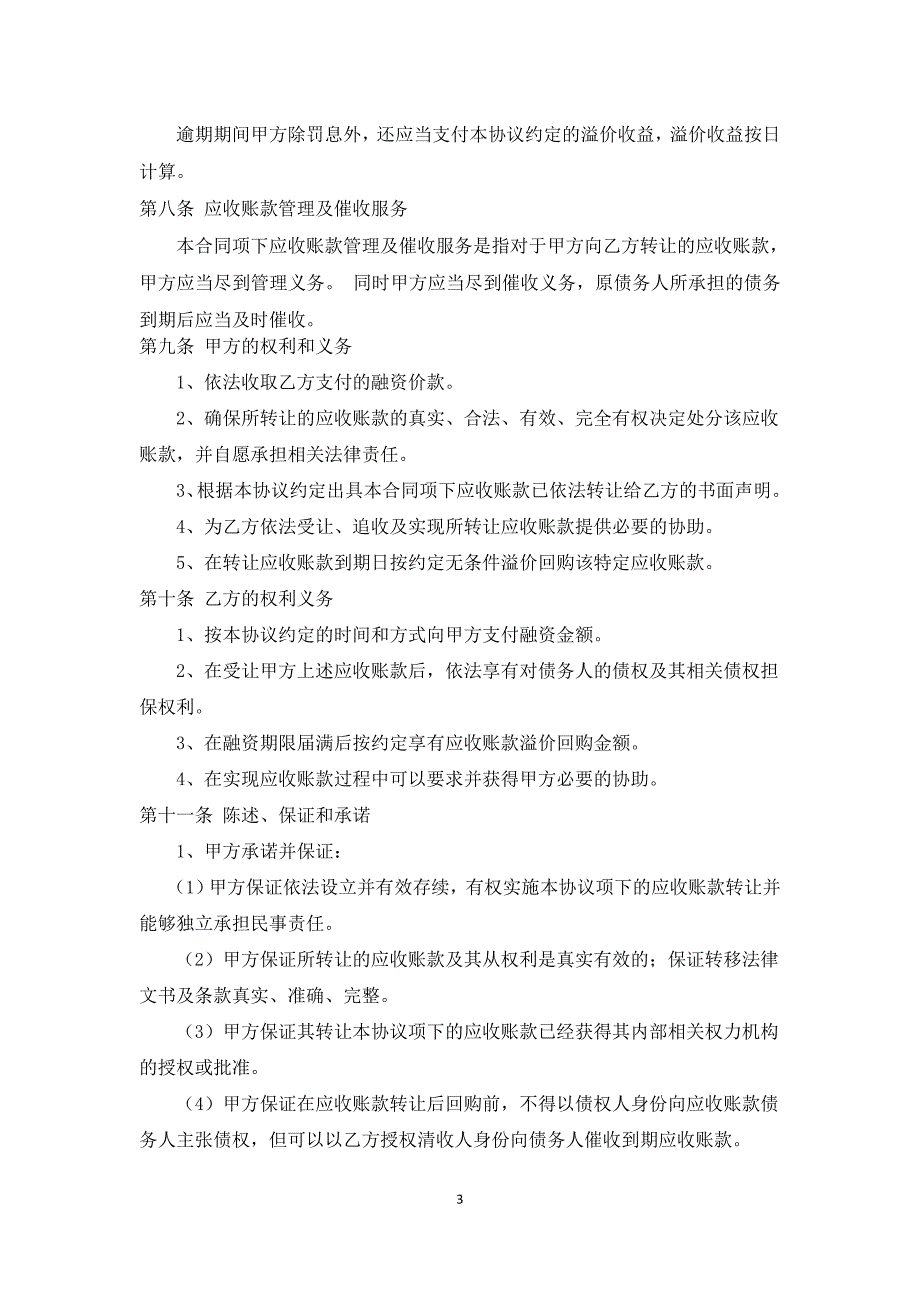 逾期期间甲方除罚息外，还应当支付本协议约定的溢价收益，溢价收益按日计算。

第八条 应收账款管理及催收服务

本合同项下应收账款管理及催收服务是指对于甲方向乙方转让的应收账款，甲方应当尽到管理义务。 同时甲方应当尽到催收义务，原债务人所承担的债务到期后应当及时催收。

第九条 甲方的权利和义务

1、依法收取乙方支付的融资价款。

2、确保所转让的应收账款的真实、合法、有效、完全有权决定处分该应收账款，并自愿承担相关法律责任。

3、根据本协议约定出具本合同项下应收账款已依法转让给乙方的书面声明。

4、为乙方依法受让、追收及实现所转让应收账款提供必要的协助。

5、在转让应收账款到期日按约定无条件溢价回购该特定应收账款。

第十条 乙方的权利义务

1、按本协议约定的时间和方式向甲方支付融资金额。

2、在受让甲方上述应收账款后，依法享有对债务人的债权及其相关债权担保权利。

3、在融资期限届满后按约定享有应收账款溢价回购金额。

4、在实现应收账款过程中可以要求并获得甲方必要的协助。

第十一条 陈述、保证和承诺

1、甲方承诺并保证：

（1）甲方保证依法设立并有效存续，有权实施本协议项下的应收账款转让并能够独立承担民事责任。

（2）甲方保证所转让的应收账款及其从权利是真实有效的；保证转移法律文书及条款真实、准确、完整。

（3）甲方保证其转让本协议项下的应收账款已经获得其内部相关权力机构的授权或批准。

（4）甲方保证在应收账款转让后回购前，不得以债权人身份向应收账款债务人主张债权，但可以以乙方授权清收人身份向债务人催收到期应收账款。

3